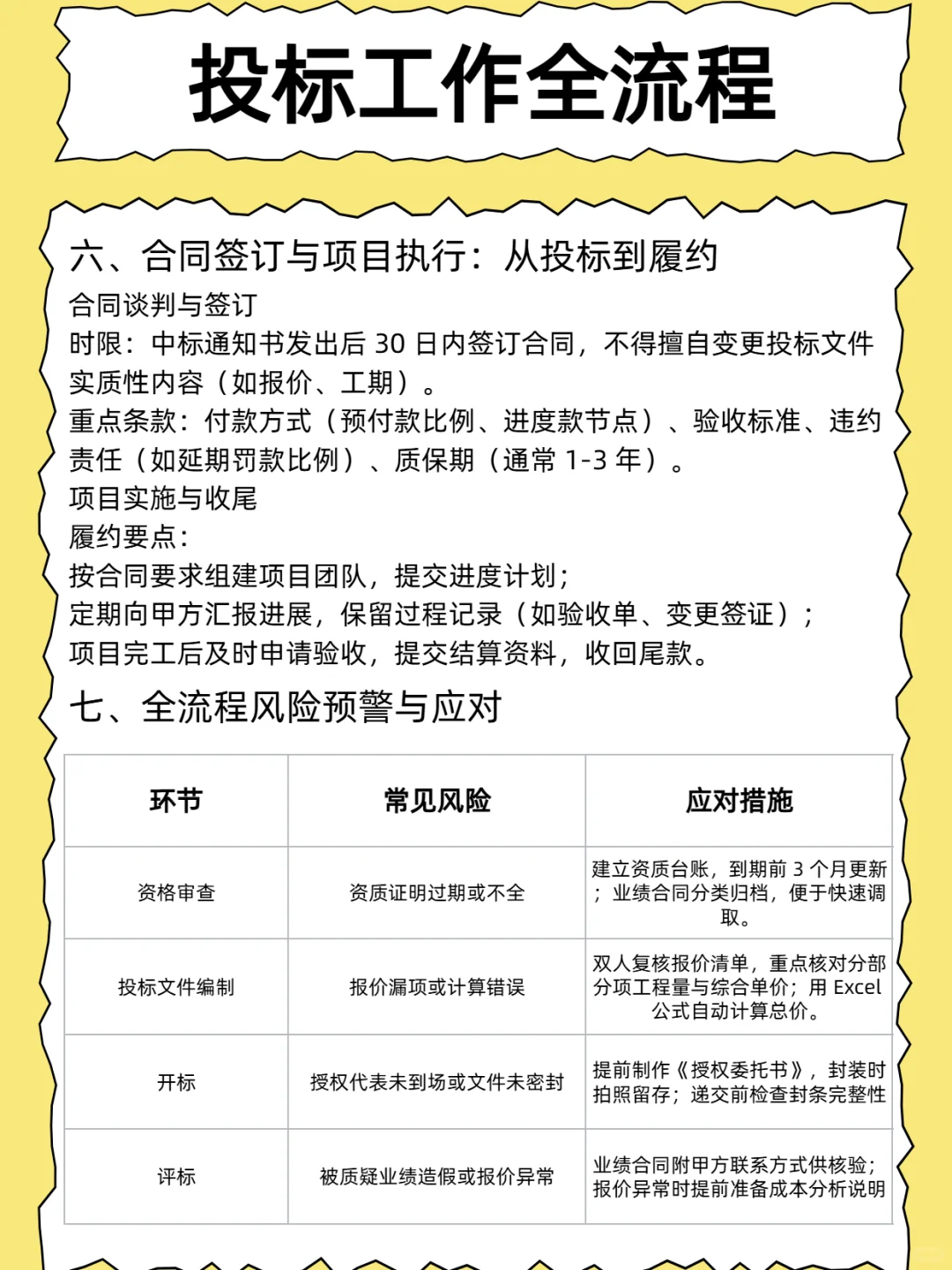 投标工作全流程

六、合同签订与项目执行：从投标到履约
合同谈判与签订
时限：中标通知书发出后 30 日内签订合同，不得擅自变更投标文件实质性内容（如报价、工期）。
重点条款：付款方式（预付款比例、进度款节点）、验收标准、违约责任（如延期罚款比例）、质保期（通常 1-3 年）。
项目实施与收尾
履约要点：
按合同要求组建项目团队，提交进度计划；
定期向甲方汇报进展，保留过程记录（如验收单、变更签证）；
项目完工后及时申请验收，提交结算资料，收回尾款。
七、全流程风险预警与应对

| 环节 | 常见风险 | 应对措施 |
|---|---|---|
| 资格审查 | 资质证明过期或不全 | 建立资质台账，到期前 3 个月更新；业绩合同分类归档，便于快速调取。 |
| 投标文件编制 | 报价漏项或计算错误 | 双人复核报价清单，重点核对分部分项工程量与综合单价；用 Excel 公式自动计算总价。 |
| 开标 | 授权代表未到场或文件未密封 | 提前制作《授权委托书》，封装时拍照留存；递交前检查封条完整性 |
| 评标 | 被质疑业绩造假或报价异常 | 业绩合同附甲方联系方式供核验；报价异常时提前准备成本分析说明 |